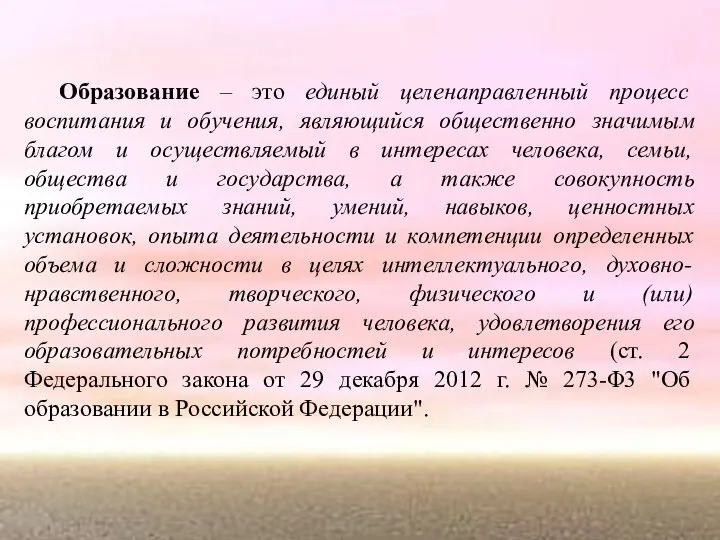 Образование – это единый целенаправленный процесс воспитания и обучения, являющийся общественно значимым благом и осуществляемый в интересах человека, семьи, общества и государства, а также совокупность приобретаемых знаний, умений, навыков, ценностных установок, опыта деятельности и компетенции определенных объема и сложности в целях интеллектуального, духовно-нравственного, творческого, физического и (или) профессионального развития человека, удовлетворения его образовательных потребностей и интересов (ст. 2 Федерального закона от 29 декабря 2012 г. № 273-ФЗ "Об образовании в Российской Федерации".